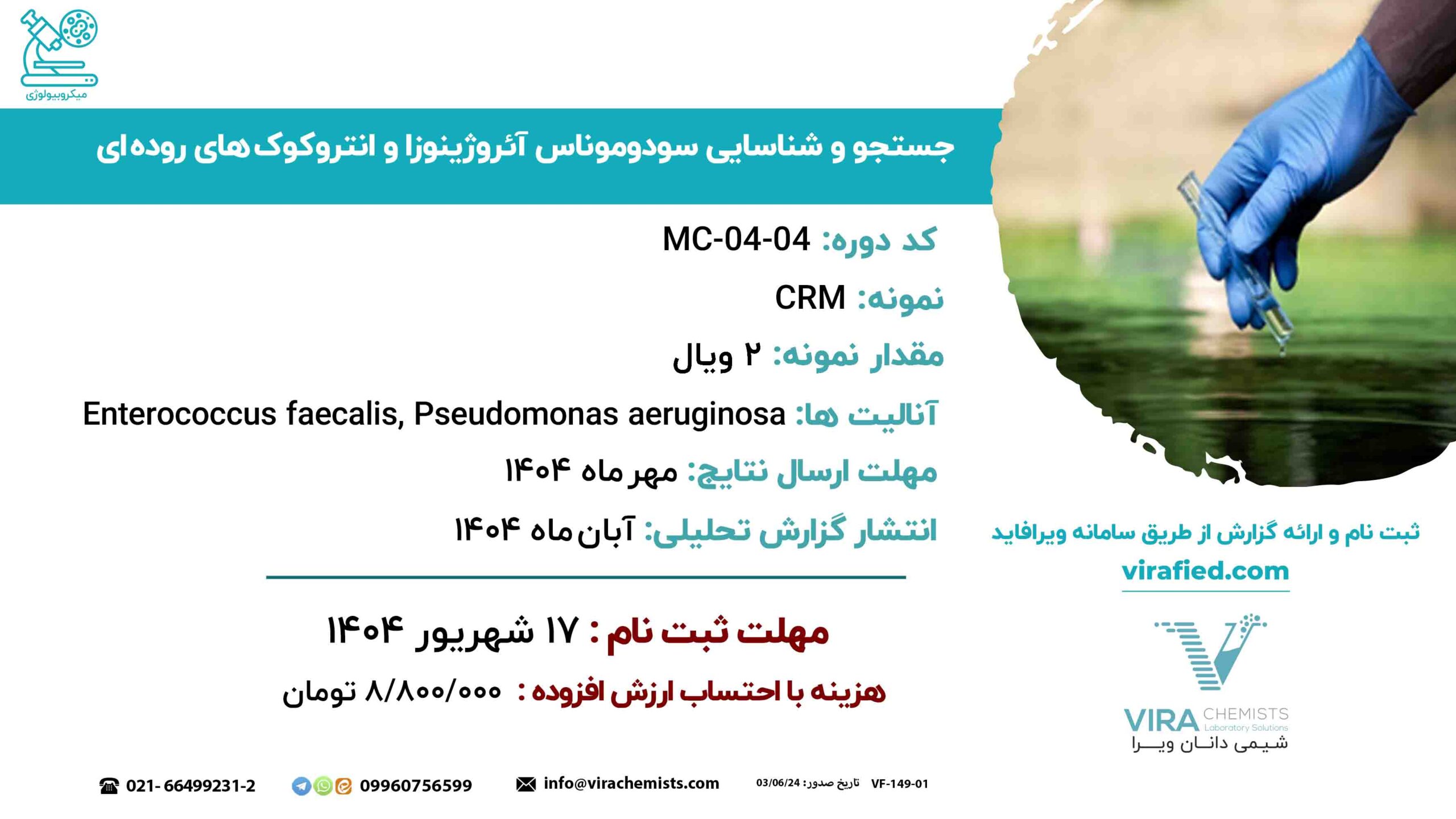 میکروبیولوژی

جستجو و شناسایی سودوموناس آئروژینوزا و انتروکوک های روده ای

کد دوره: MC-04-04

نمونه: CRM

مقدار نمونه: ۲ ویال

آنالیت ها: Enterococcus faecalis, Pseudomonas aeruginosa

مهلت ارسال نتایج: مهر ماه ۱۴۰۴

انتشار گزارش تحلیلی: آبان ماه ۱۴۰۴

مهلت ثبت نام : ۱۷ شهریور ۱۴۰۴

هزینه با احتساب ارزش افزوده : ۸/۸۰۰/۰۰۰ تومان

ثبت نام و ارائه گزارش از طریق سامانه ویرافاید

virafied.com

VIRA CHEMISTS Laboratory Solutions
شیمی دانان ویرا

021- 66499231-2 09960756599 info@virachemists.com تاریخ صدور: 03/06/24 VF-149-01